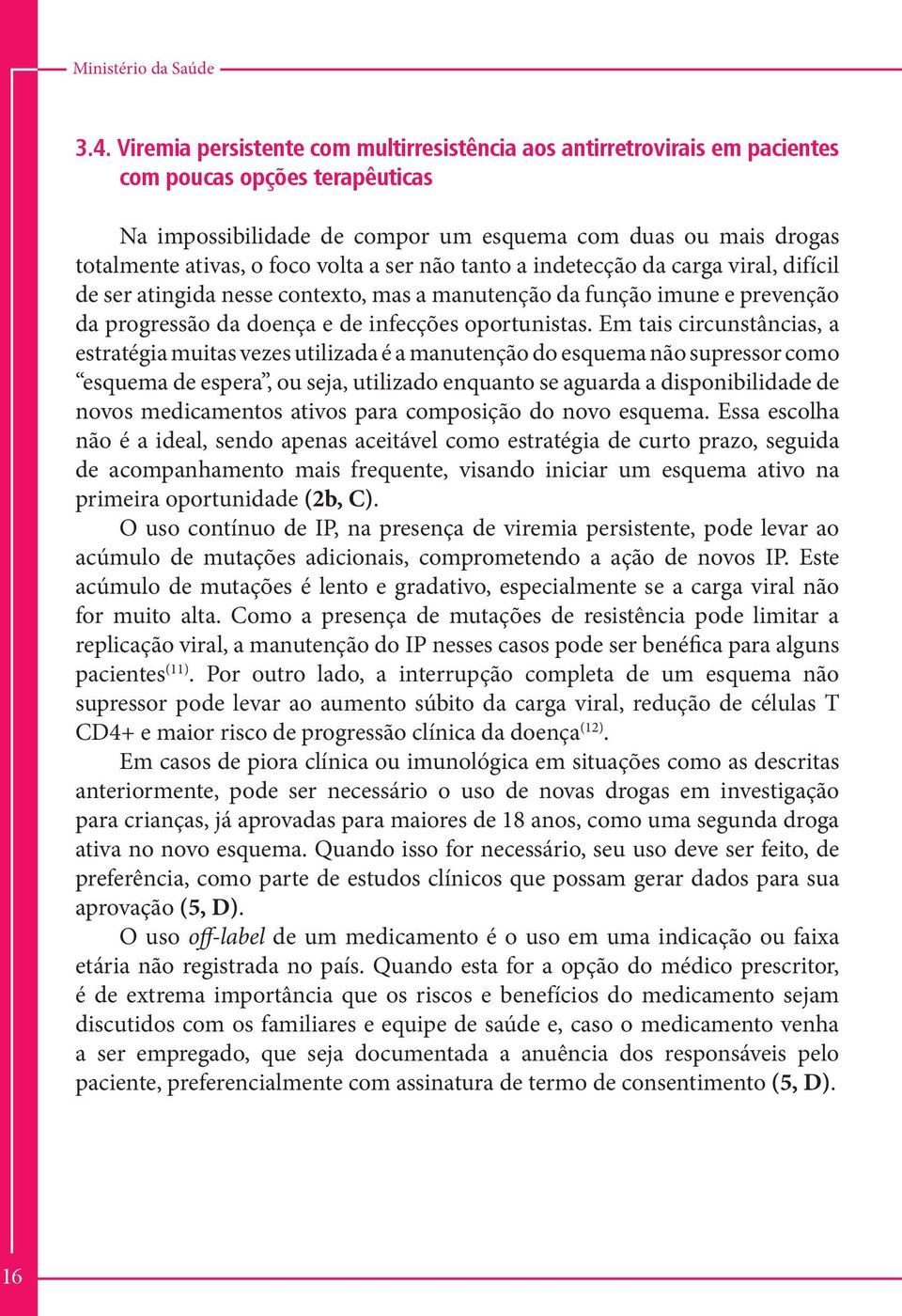 Ministério da Saúde

3.4. Viremia persistente com multirresistência aos antirretrovirais em pacientes com poucas opções terapêuticas

Na impossibilidade de compor um esquema com duas ou mais drogas totalmente ativas, o foco volta a ser não tanto a indetecção da carga viral, difícil de ser atingida nesse contexto, mas a manutenção da função imune e prevenção da progressão da doença e de infecções oportunistas. Em tais circunstâncias, a estratégia muitas vezes utilizada é a manutenção do esquema não supressor como "esquema de espera", ou seja, utilizado enquanto se aguarda a disponibilidade de novos medicamentos ativos para composição do novo esquema. Essa escolha não é a ideal, sendo apenas aceitável como estratégia de curto prazo, seguida de acompanhamento mais frequente, visando iniciar um esquema ativo na primeira oportunidade (2b, C).

O uso contínuo de IP, na presença de viremia persistente, pode levar ao acúmulo de mutações adicionais, comprometendo a ação de novos IP. Este acúmulo de mutações é lento e gradativo, especialmente se a carga viral não for muito alta. Como a presença de mutações de resistência pode limitar a replicação viral, a manutenção do IP nesses casos pode ser benéfica para alguns pacientes$^{(11)}$. Por outro lado, a interrupção completa de um esquema não supressor pode levar ao aumento súbito da carga viral, redução de células T CD4+ e maior risco de progressão clínica da doença$^{(12)}$.

Em casos de piora clínica ou imunológica em situações como as descritas anteriormente, pode ser necessário o uso de novas drogas em investigação para crianças, já aprovadas para maiores de 18 anos, como uma segunda droga ativa no novo esquema. Quando isso for necessário, seu uso deve ser feito, de preferência, como parte de estudos clínicos que possam gerar dados para sua aprovação (5, D).

O uso off-label de um medicamento é o uso em uma indicação ou faixa etária não registrada no país. Quando esta for a opção do médico prescritor, é de extrema importância que os riscos e benefícios do medicamento sejam discutidos com os familiares e equipe de saúde e, caso o medicamento venha a ser empregado, que seja documentada a anuência dos responsáveis pelo paciente, preferencialmente com assinatura de termo de consentimento (5, D).

16